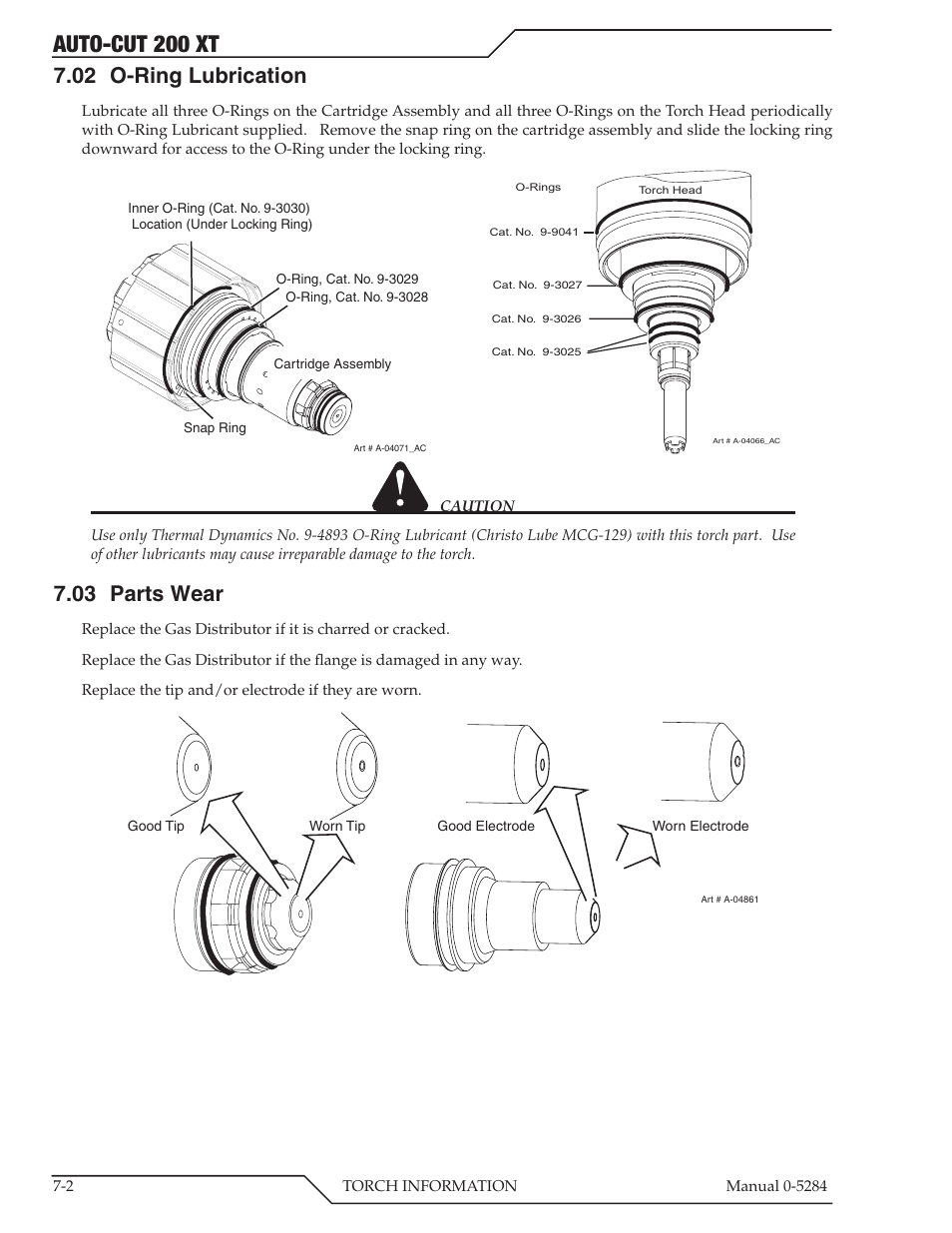 AUTO-CUT 200 XT

7.02 O-Ring Lubrication

Lubricate all three O-Rings on the Cartridge Assembly and all three O-Rings on the Torch Head periodically with O-Ring Lubricant supplied. Remove the snap ring on the cartridge assembly and slide the locking ring downward for access to the O-Ring under the locking ring.

Inner O-Ring (Cat. No. 9-3030) Location (Under Locking Ring)

O-Ring, Cat. No. 9-3029

O-Ring, Cat. No. 9-3028

Cartridge Assembly

Snap Ring

Art # A-04071_AC

O-Rings

Torch Head

Cat. No. 9-9041

Cat. No. 9-3027

Cat. No. 9-3026

Cat. No. 9-3025

Art # A-04066_AC

CAUTION

Use only Thermal Dynamics No. 9-4893 O-Ring Lubricant (Christo Lube MCG-129) with this torch part. Use of other lubricants may cause irreparable damage to the torch.

7.03 Parts Wear

Replace the Gas Distributor if it is charred or cracked.

Replace the Gas Distributor if the flange is damaged in any way.

Replace the tip and/or electrode if they are worn.

Good Tip

Worn Tip

Good Electrode

Worn Electrode

Art # A-04861

7-2

TORCH INFORMATION

Manual 0-5284